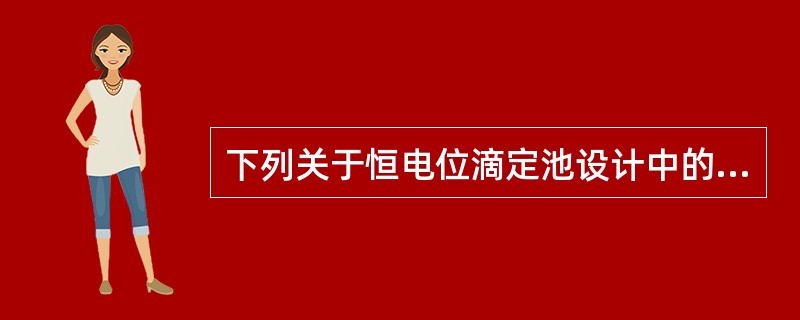 下列关于恒电位滴定池设计中的...